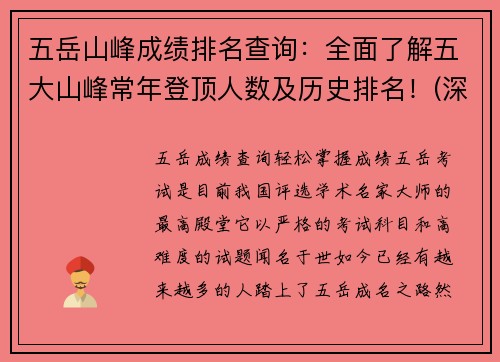 五岳山峰成绩排名查询：全面了解五大山峰常年登顶人数及历史排名！(深

五岳成绩查询轻松掌握成绩五岳考试是目前我国评选学术名家大师的最高殿堂它以严格的考试科目和高难度的试题闻名于世如今已经有越来越多的人踏上了五岳成名之路然